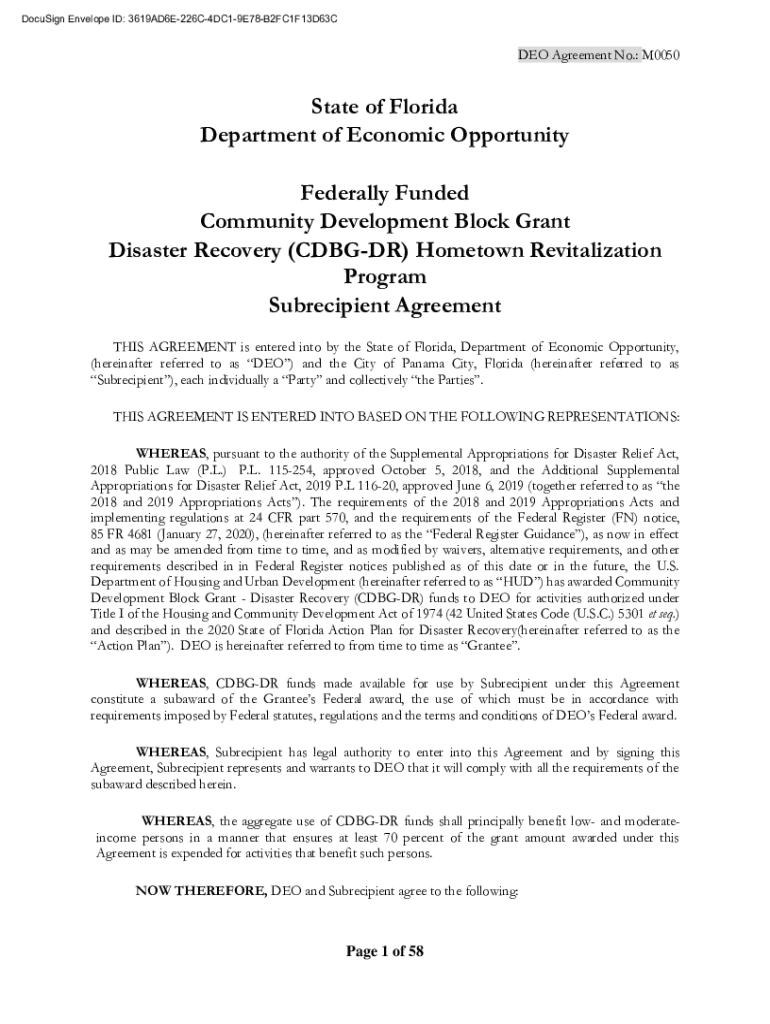 DocuSign Envelope ID: 3619AD6E-226C-4DC1-9E78-B2FC1F13D63C

DEO Agreement No.: M0050

State of Florida
Department of Economic Opportunity

Federally Funded
Community Development Block Grant
Disaster Recovery (CDBG-DR) Hometown Revitalization Program
Subrecipient Agreement

THIS AGREEMENT is entered into by the State of Florida, Department of Economic Opportunity, (hereinafter referred to as "DEO") and the City of Panama City, Florida (hereinafter referred to as "Subrecipient"), each individually a "Party" and collectively "the Parties".

THIS AGREEMENT IS ENTERED INTO BASED ON THE FOLLOWING REPRESENTATIONS:

WHEREAS, pursuant to the authority of the Supplemental Appropriations for Disaster Relief Act, 2018 Public Law (P.L.) P.L. 115-254, approved October 5, 2018, and the Additional Supplemental Appropriations for Disaster Relief Act, 2019 P.L 116-20, approved June 6, 2019 (together referred to as "the 2018 and 2019 Appropriations Acts"). The requirements of the 2018 and 2019 Appropriations Acts and implementing regulations at 24 CFR part 570, and the requirements of the Federal Register (FN) notice, 85 FR 4681 (January 27, 2020), (hereinafter referred to as the "Federal Register Guidance"), as now in effect and as may be amended from time to time, and as modified by waivers, alternative requirements, and other requirements described in in Federal Register notices published as of this date or in the future, the U.S. Department of Housing and Urban Development (hereinafter referred to as "HUD") has awarded Community Development Block Grant - Disaster Recovery (CDBG-DR) funds to DEO for activities authorized under Title I of the Housing and Community Development Act of 1974 (42 United States Code (U.S.C.) 5301 et seq.) and described in the 2020 State of Florida Action Plan for Disaster Recovery(hereinafter referred to as the "Action Plan"). DEO is hereinafter referred to from time to time as "Grantee".

WHEREAS, CDBG-DR funds made available for use by Subrecipient under this Agreement constitute a subaward of the Grantee's Federal award, the use of which must be in accordance with requirements imposed by Federal statutes, regulations and the terms and conditions of DEO's Federal award.

WHEREAS, Subrecipient has legal authority to enter into this Agreement and by signing this Agreement, Subrecipient represents and warrants to DEO that it will comply with all the requirements of the subaward described herein.

WHEREAS, the aggregate use of CDBG-DR funds shall principally benefit low- and moderate-income persons in a manner that ensures at least 70 percent of the grant amount awarded under this Agreement is expended for activities that benefit such persons.

NOW THEREFORE, DEO and Subrecipient agree to the following:

Page 1 of 58